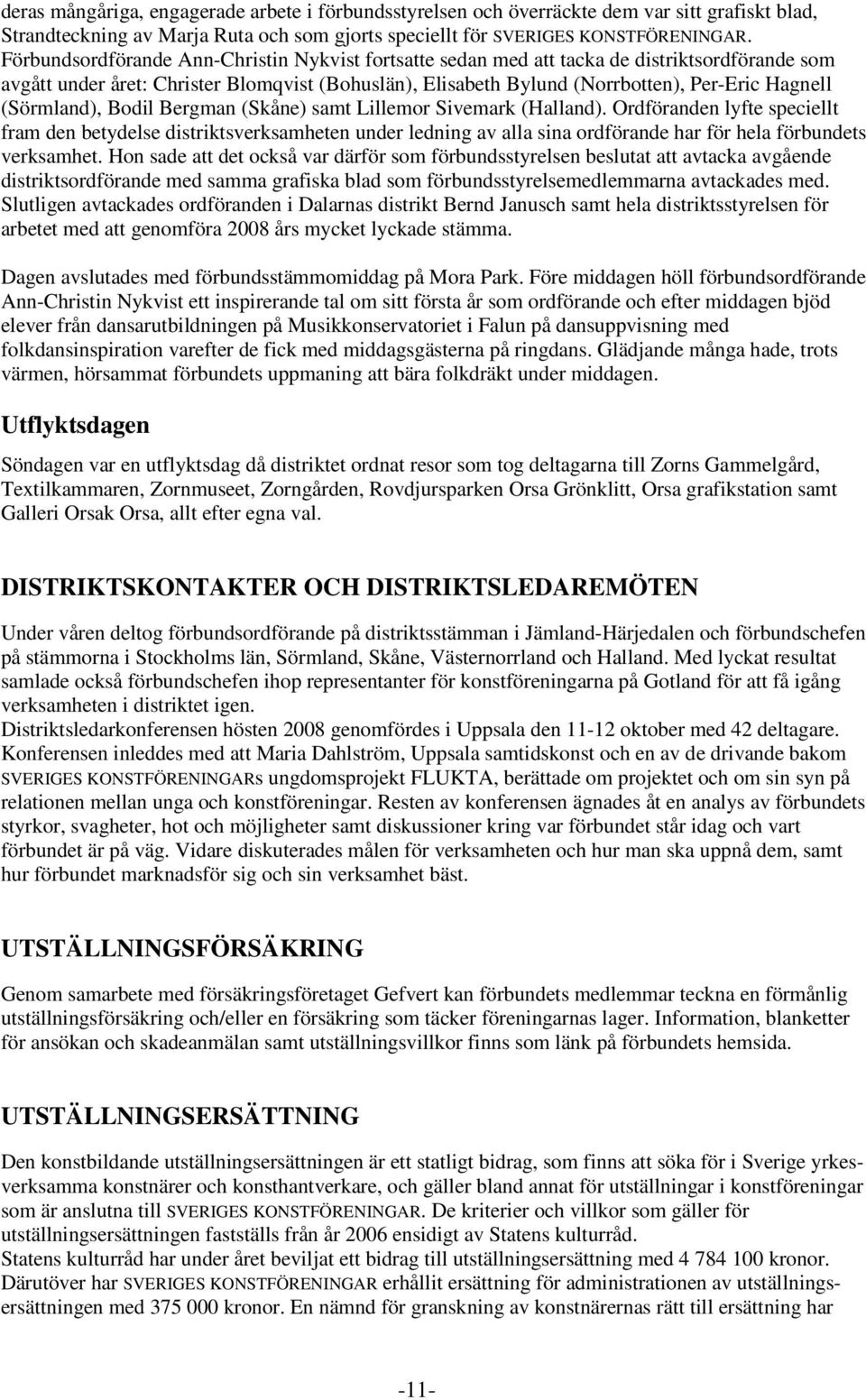 deras mångåriga, engagerade arbete i förbundsstyrelsen och överräckte dem var sitt grafiskt blad, Strandteckning av Marja Ruta och som gjorts speciellt för SVERIGES KONSTFÖRENINGAR. Förbundsordförande Ann-Christin Nykvist fortsatte sedan med att tacka de distriktsordförande som avgått under året: Christer Blomqvist (Bohuslän), Elisabeth Bylund (Norrbotten), Per-Eric Hagnell (Sörmland), Bodil Bergman (Skåne) samt Lillemor Sivemark (Halland). Ordföranden lyfte speciellt fram den betydelse distriktsverksamheten under ledning av alla sina ordförande har för hela förbundets verksamhet. Hon sade att det också var därför som förbundsstyrelsen beslutat att avtacka avgående distriktsordförande med samma grafiska blad som förbundsstyrelsemedlemmarna avtackades med. Slutligen avtackades ordföranden i Dalarnas distrikt Bernd Janusch samt hela distriktsstyrelsen för arbetet med att genomföra 2008 års mycket lyckade stämma.

Dagen avslutades med förbundsstämmomiddag på Mora Park. Före middagen höll förbundsordförande Ann-Christin Nykvist ett inspirerande tal om sitt första år som ordförande och efter middagen bjöd elever från dansarutbildningen på Musikkonservatoriet i Falun på dansuppvisning med folkdansinspiration varefter de fick med middagsgästerna på ringdans. Glädjande många hade, trots värmen, hörsammat förbundets uppmaning att bära folkdräkt under middagen.

Utflyktsdagen

Söndagen var en utflyktsdag då distriktet ordnat resor som tog deltagarna till Zorns Gammelgård, Textilkammaren, Zornmuseet, Zorngården, Rovdjursparken Orsa Grönklitt, Orsa grafikstation samt Galleri Orsak Orsa, allt efter egna val.

DISTRIKTSKONTAKTER OCH DISTRIKTSLEDAREMÖTEN

Under våren deltog förbundsordförande på distriktsstämman i Jämland-Härjedalen och förbundschefen på stämmorna i Stockholms län, Sörmland, Skåne, Västernorrland och Halland. Med lyckat resultat samlade också förbundschefen ihop representanter för konstföreningarna på Gotland för att få igång verksamheten i distriktet igen.
Distriktsledarkonferensen hösten 2008 genomfördes i Uppsala den 11-12 oktober med 42 deltagare. Konferensen inleddes med att Maria Dahlström, Uppsala samtidskonst och en av de drivande bakom SVERIGES KONSTFÖRENINGARs ungdomsprojekt FLUKTA, berättade om projektet och om sin syn på relationen mellan unga och konstföreningar. Resten av konferensen ägnades åt en analys av förbundets styrkor, svagheter, hot och möjligheter samt diskussioner kring var förbundet står idag och vart förbundet är på väg. Vidare diskuterades målen för verksamheten och hur man ska uppnå dem, samt hur förbundet marknadsför sig och sin verksamhet bäst.

UTSTÄLLNINGSFÖRSÄKRING

Genom samarbete med försäkringsföretaget Gefvert kan förbundets medlemmar teckna en förmånlig utställningsförsäkring och/eller en försäkring som täcker föreningarnas lager. Information, blanketter för ansökan och skadeanmälan samt utställningsvillkor finns som länk på förbundets hemsida.

UTSTÄLLNINGSERSÄTTNING

Den konstbildande utställningsersättningen är ett statligt bidrag, som finns att söka för i Sverige yrkesverksamma konstnärer och konsthantverkare, och gäller bland annat för utställningar i konstföreningar som är anslutna till SVERIGES KONSTFÖRENINGAR. De kriterier och villkor som gäller för utställningsersättningen fastställs från år 2006 ensidigt av Statens kulturråd.
Statens kulturråd har under året beviljat ett bidrag till utställningsersättning med 4 784 100 kronor. Därutöver har SVERIGES KONSTFÖRENINGAR erhållit ersättning för administrationen av utställningsersättningen med 375 000 kronor. En nämnd för granskning av konstnärernas rätt till ersättning har

-11-